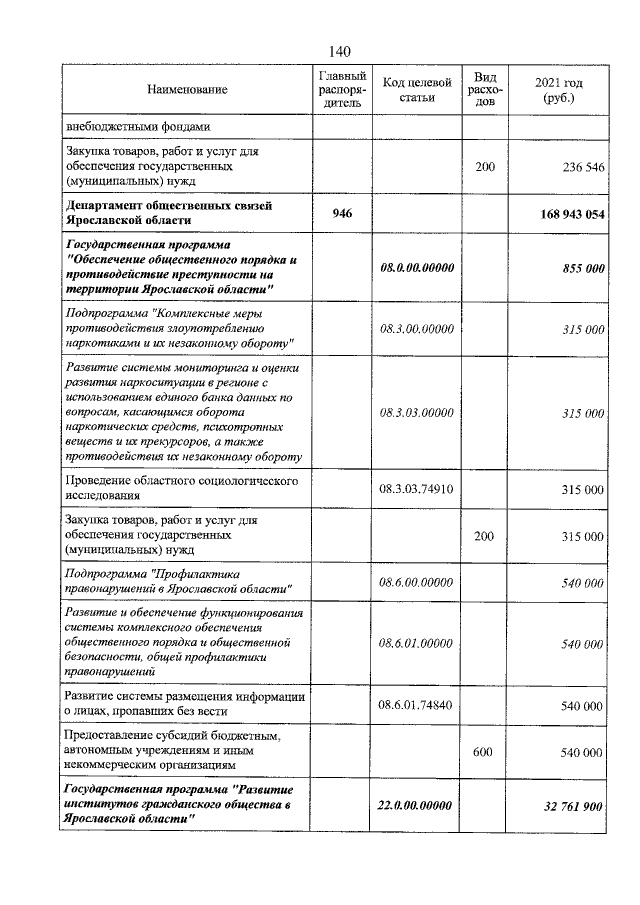 140

| Наименование | Главный распорядитель | Код целевой статьи | Вид расходов | 2021 год (руб.) |
|---|---|---|---|---|
| внебюджетными фондами | | | | |
| Закупка товаров, работ и услуг для обеспечения государственных (муниципальных) нужд | | | 200 | 236 546 |
| Департамент общественных связей Ярославской области | 946 | | | 168 943 054 |
| Государственная программа "Обеспечение общественного порядка и противодействие преступности на территории Ярославской области" | | 08.0.00.00000 | | 855 000 |
| Подпрограмма "Комплексные меры противодействия злоупотреблению наркотиками и их незаконному обороту" | | 08.3.00.00000 | | 315 000 |
| Развитие системы мониторинга и оценки развития наркоситуации в регионе с использованием единого банка данных по вопросам, касающимся оборота наркотических средств, психотропных веществ и их прекурсоров, а также противодействия их незаконному обороту | | 08.3.03.00000 | | 315 000 |
| Проведение областного социологического исследования | | 08.3.03.74910 | | 315 000 |
| Закупка товаров, работ и услуг для обеспечения государственных (муниципальных) нужд | | | 200 | 315 000 |
| Подпрограмма "Профилактика правонарушений в Ярославской области" | | 08.6.00.00000 | | 540 000 |
| Развитие и обеспечение функционирования системы комплексного обеспечения общественного порядка и общественной безопасности, общей профилактики правонарушений | | 08.6.01.00000 | | 540 000 |
| Развитие системы размещения информации о лицах, пропавших без вести | | 08.6.01.74840 | | 540 000 |
| Предоставление субсидий бюджетным, автономным учреждениям и иным некоммерческим организациям | | | 600 | 540 000 |
| Государственная программа "Развитие институтов гражданского общества в Ярославской области" | | 22.0.00.00000 | | 32 761 900 |